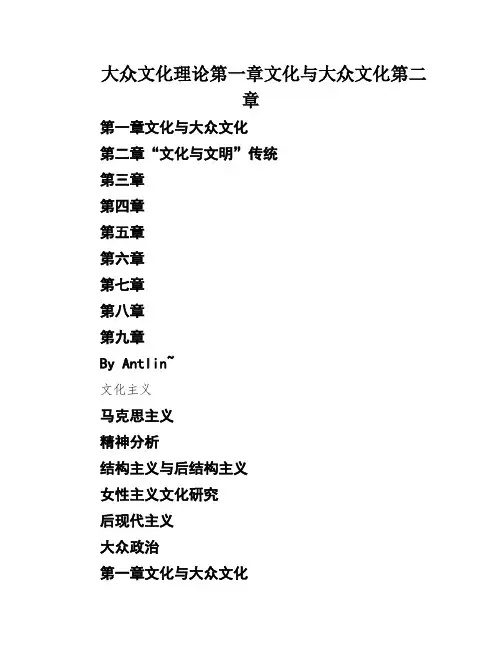 大众文化理论第一章文化与大众文化第二章

第一章文化与大众文化

第二章“文化与文明”传统

第三章

第四章

第五章

第六章

第七章

第八章

第九章

By Antlin~

文化主义

马克思主义

精神分析

结构主义与后结构主义

女性主义文化研究

后现代主义

大众政治

第一章文化与大众文化